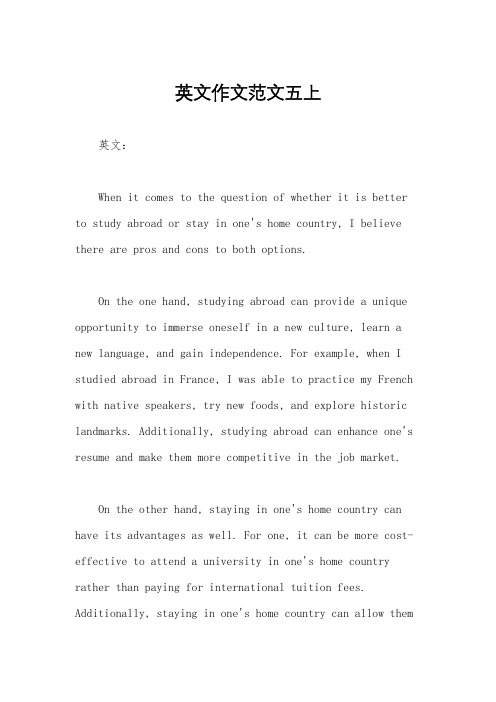 英文作文范文五上

英文：

When it comes to the question of whether it is better to study abroad or stay in one's home country, I believe there are pros and cons to both options.

On the one hand, studying abroad can provide a unique opportunity to immerse oneself in a new culture, learn a new language, and gain independence. For example, when I studied abroad in France, I was able to practice my French with native speakers, try new foods, and explore historic landmarks. Additionally, studying abroad can enhance one's resume and make them more competitive in the job market.

On the other hand, staying in one's home country can have its advantages as well. For one, it can be more cost-effective to attend a university in one's home country rather than paying for international tuition fees. Additionally, staying in one's home country can allow them